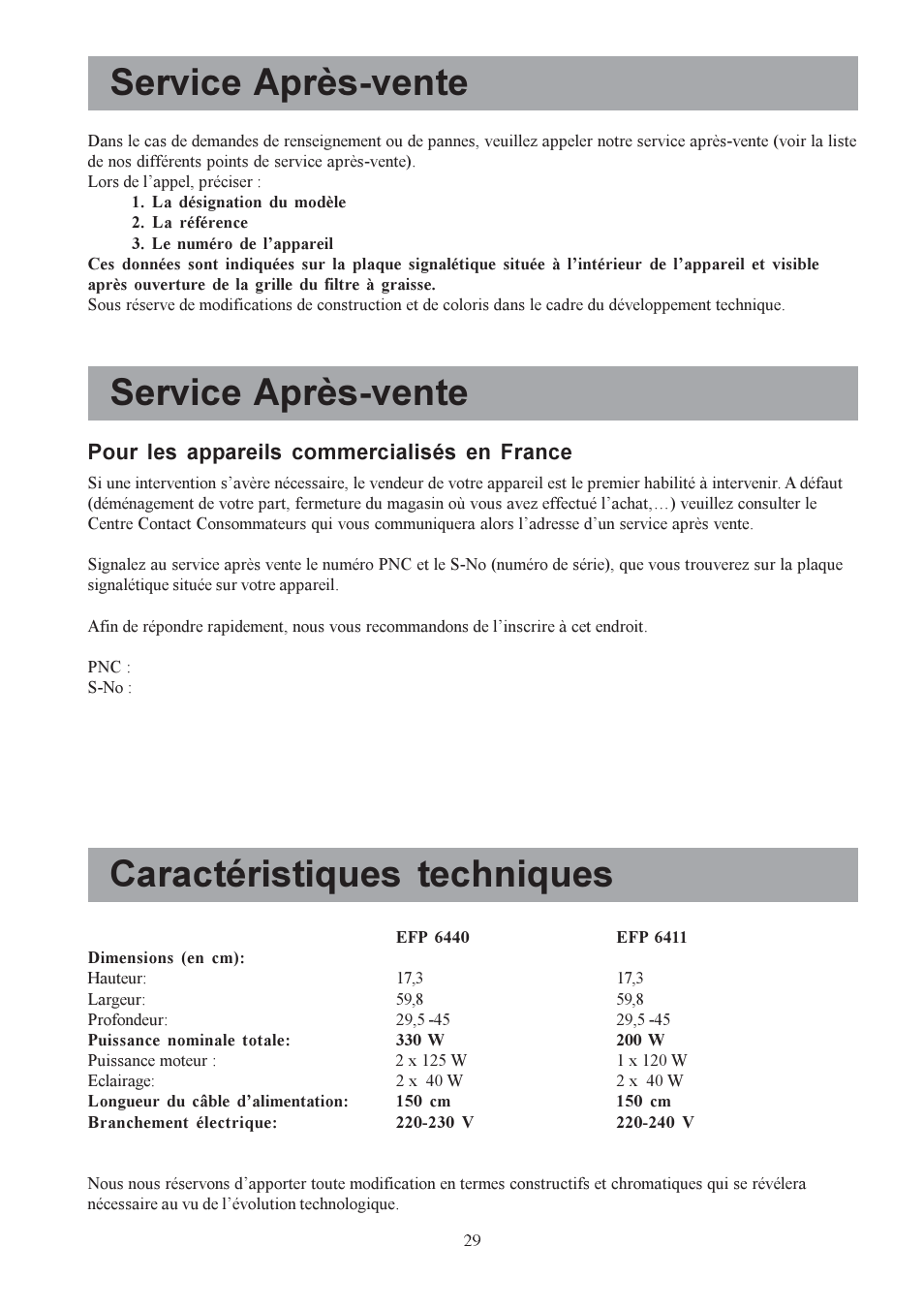 Service Après-vente

Dans le cas de demandes de renseignement ou de pannes, veuillez appeler notre service après-vente (voir la liste de nos différents points de service après-vente).
Lors de l'appel, préciser :
1. La désignation du modèle
2. La référence
3. Le numéro de l'appareil
Ces données sont indiquées sur la plaque signalétique située à l'intérieur de l'appareil et visible après ouverture de la grille du filtre à graisse.
Sous réserve de modifications de construction et de coloris dans le cadre du développement technique.

Service Après-vente

Pour les appareils commercialisés en France

Si une intervention s'avère nécessaire, le vendeur de votre appareil est le premier habilité à intervenir. A défaut (déménagement de votre part, fermeture du magasin où vous avez effectué l'achat,…) veuillez consulter le Centre Contact Consommateurs qui vous communiquera alors l'adresse d'un service après vente.

Signalez au service après vente le numéro PNC et le S-No (numéro de série), que vous trouverez sur la plaque signalétique située sur votre appareil.

Afin de répondre rapidement, nous vous recommandons de l'inscrire à cet endroit.

PNC :
S-No :

Caractéristiques techniques

| | EFP 6440 | EFP 6411 |
|---|---|---|
| Dimensions (en cm): | | |
| Hauteur: | 17,3 | 17,3 |
| Largeur: | 59,8 | 59,8 |
| Profondeur: | 29,5 -45 | 29,5 -45 |
| Puissance nominale totale: | 330 W | 200 W |
| Puissance moteur : | 2 x 125 W | 1 x 120 W |
| Eclairage: | 2 x 40 W | 2 x 40 W |
| Longueur du câble d'alimentation: | 150 cm | 150 cm |
| Branchement électrique: | 220-230 V | 220-240 V |

Nous nous réservons d'apporter toute modification en termes constructifs et chromatiques qui se révélera nécessaire au vu de l'évolution technologique.

29